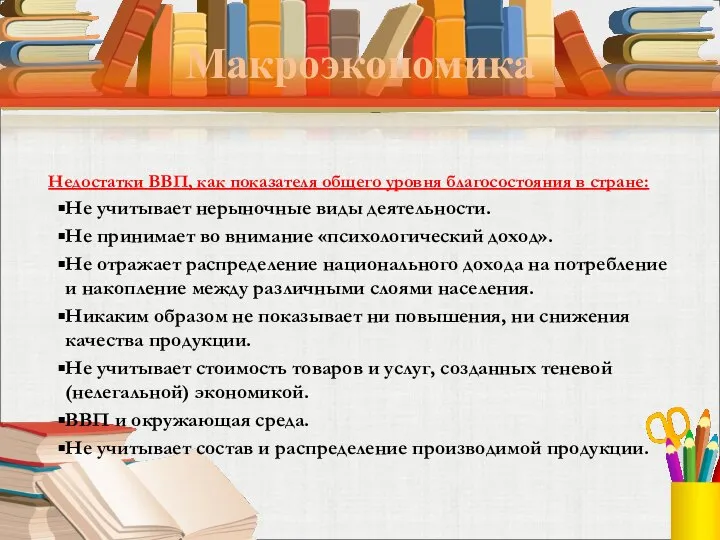 Макроэкономика

Недостатки ВВП, как показателя общего уровня благосостояния в стране:

▪Не учитывает нерыночные виды деятельности.

▪Не принимает во внимание «психологический доход».

▪Не отражает распределение национального дохода на потребление и накопление между различными слоями населения.

▪Никаким образом не показывает ни повышения, ни снижения качества продукции.

▪Не учитывает стоимость товаров и услуг, созданных теневой (нелегальной) экономикой.

▪ВВП и окружающая среда.

▪Не учитывает состав и распределение производимой продукции.